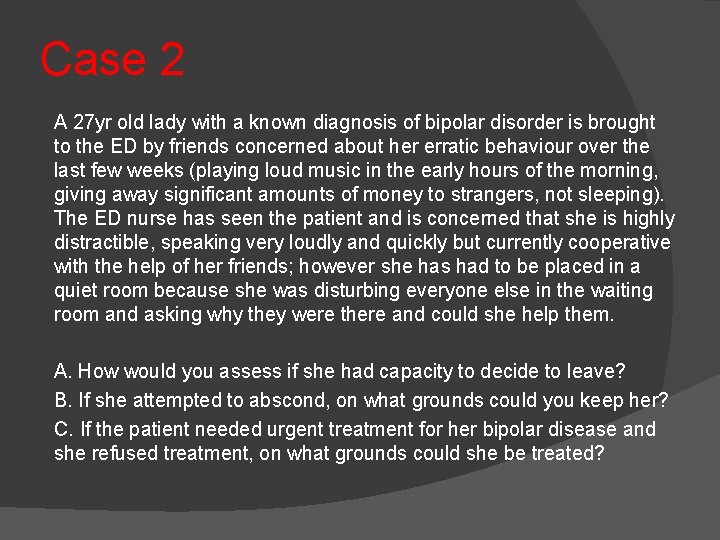 Case 2

A 27yr old lady with a known diagnosis of bipolar disorder is brought to the ED by friends concerned about her erratic behaviour over the last few weeks (playing loud music in the early hours of the morning, giving away significant amounts of money to strangers, not sleeping). The ED nurse has seen the patient and is concerned that she is highly distractible, speaking very loudly and quickly but currently cooperative with the help of her friends; however she has had to be placed in a quiet room because she was disturbing everyone else in the waiting room and asking why they were there and could she help them.

A. How would you assess if she had capacity to decide to leave?

B. If she attempted to abscond, on what grounds could you keep her?

C. If the patient needed urgent treatment for her bipolar disease and she refused treatment, on what grounds could she be treated?